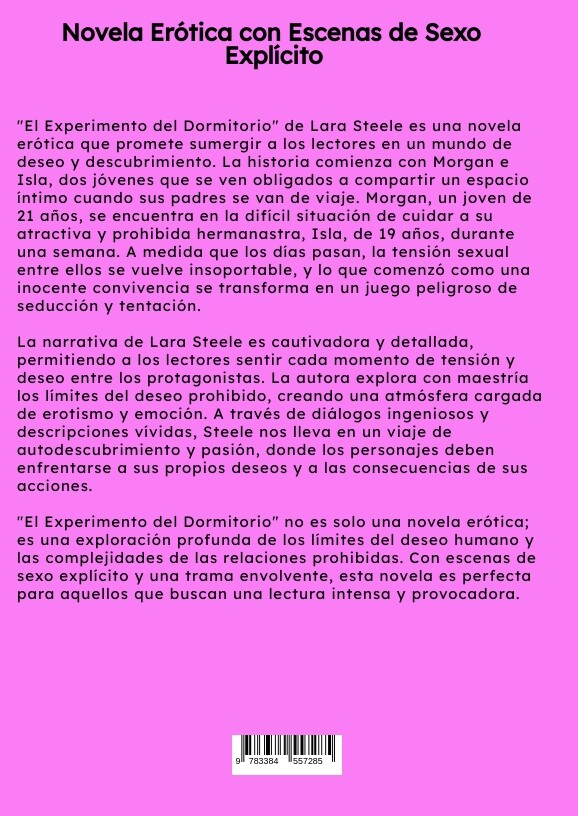 Novela Erótica con Escenas de Sexo Explícito

"El Experimento del Dormitorio" de Lara Steele es una novela erótica que promete sumergir a los lectores en un mundo de deseo y descubrimiento. La historia comienza con Morgan e Isla, dos jóvenes que se ven obligados a compartir un espacio íntimo cuando sus padres se van de viaje. Morgan, un joven de 21 años, se encuentra en la difícil situación de cuidar a su atractiva y prohibida hermanastra, Isla, de 19 años, durante una semana. A medida que los días pasan, la tensión sexual entre ellos se vuelve insoportable, y lo que comenzó como una inocente convivencia se transforma en un juego peligroso de seducción y tentación.

La narrativa de Lara Steele es cautivadora y detallada, permitiendo a los lectores sentir cada momento de tensión y deseo entre los protagonistas. La autora explora con maestría los límites del deseo prohibido, creando una atmósfera cargada de erotismo y emoción. A través de diálogos ingeniosos y descripciones vívidas, Steele nos lleva en un viaje de autodescubrimiento y pasión, donde los personajes deben enfrentarse a sus propios deseos y a las consecuencias de sus acciones.

"El Experimento del Dormitorio" no es solo una novela erótica; es una exploración profunda de los límites del deseo humano y las complejidades de las relaciones prohibidas. Con escenas de sexo explícito y una trama envolvente, esta novela es perfecta para aquellos que buscan una lectura intensa y provocadora.

9 783384 557285